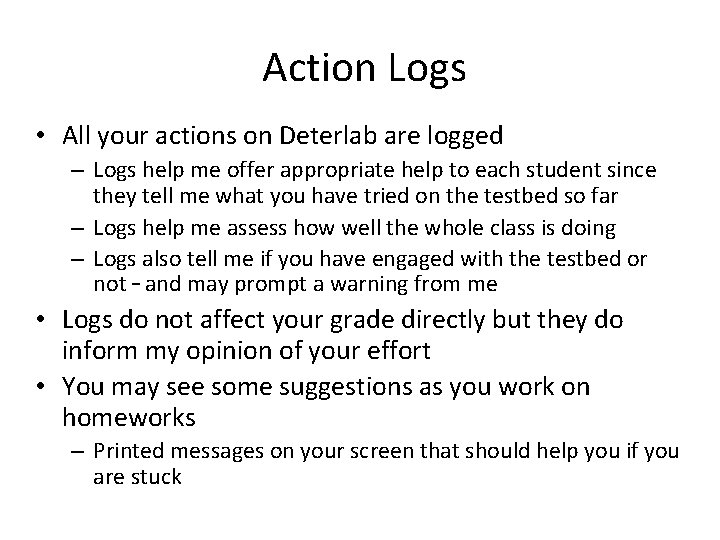 Action Logs

• All your actions on Deterlab are logged
  – Logs help me offer appropriate help to each student since they tell me what you have tried on the testbed so far
  – Logs help me assess how well the whole class is doing
  – Logs also tell me if you have engaged with the testbed or not – and may prompt a warning from me
• Logs do not affect your grade directly but they do inform my opinion of your effort
• You may see some suggestions as you work on homeworks
  – Printed messages on your screen that should help you if you are stuck